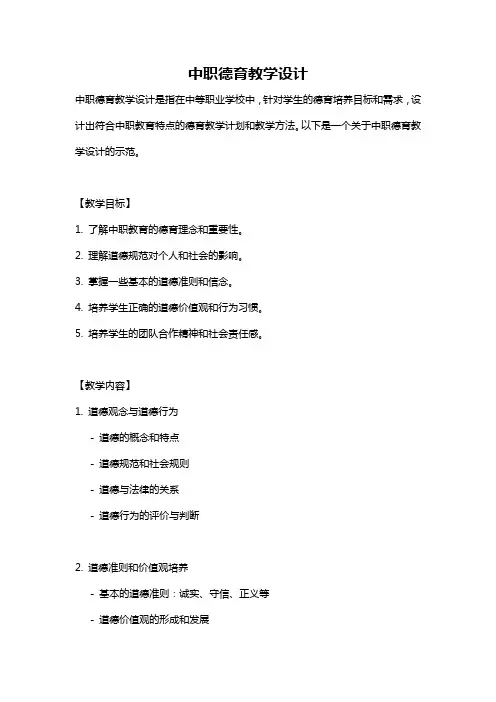 中职德育教学设计

中职德育教学设计是指在中等职业学校中，针对学生的德育培养目标和需求，设计出符合中职教育特点的德育教学计划和教学方法。以下是一个关于中职德育教学设计的示范。

【教学目标】

1. 了解中职教育的德育理念和重要性。

2. 理解道德规范对个人和社会的影响。

3. 掌握一些基本的道德准则和信念。

4. 培养学生正确的道德价值观和行为习惯。

5. 培养学生的团队合作精神和社会责任感。

【教学内容】

1. 道德观念与道德行为

- 道德的概念和特点

- 道德规范和社会规则

- 道德与法律的关系

- 道德行为的评价与判断

2. 道德准则和价值观培养

- 基本的道德准则：诚实、守信、正义等

- 道德价值观的形成和发展